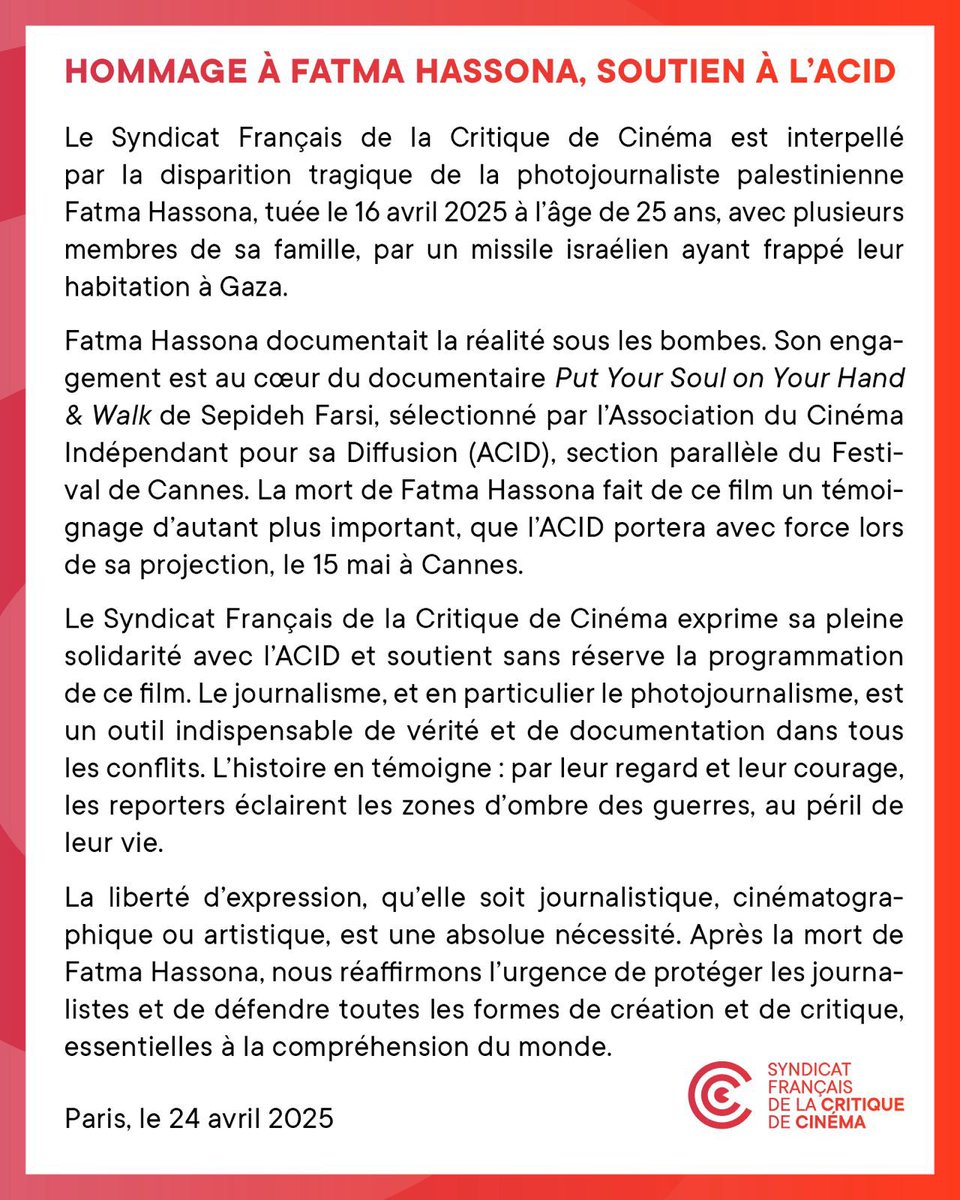 HOMMAGE À FATMA HASSONA, SOUTIEN À L'ACID

Le Syndicat Français de la Critique de Cinéma est interpellé par la disparition tragique de la photojournaliste palestinienne Fatma Hassona, tuée le 16 avril 2025 à l'âge de 25 ans, avec plusieurs membres de sa famille, par un missile israélien ayant frappé leur habitation à Gaza.

Fatma Hassona documentait la réalité sous les bombes. Son engagement est au cœur du documentaire Put Your Soul on Your Hand & Walk de Sepideh Farsi, sélectionné par l'Association du Cinéma Indépendant pour sa Diffusion (ACID), section parallèle du Festival de Cannes. La mort de Fatma Hassona fait de ce film un témoignage d'autant plus important, que l'ACID portera avec force lors de sa projection, le 15 mai à Cannes.

Le Syndicat Français de la Critique de Cinéma exprime sa pleine solidarité avec l'ACID et soutient sans réserve la programmation de ce film. Le journalisme, et en particulier le photojournalisme, est un outil indispensable de vérité et de documentation dans tous les conflits. L'histoire en témoigne : par leur regard et leur courage, les reporters éclairent les zones d'ombre des guerres, au péril de leur vie.

La liberté d'expression, qu'elle soit journalistique, cinématographique ou artistique, est une absolue nécessité. Après la mort de Fatma Hassona, nous réaffirmons l'urgence de protéger les journalistes et de défendre toutes les formes de création et de critique, essentielles à la compréhension du monde.

Paris, le 24 avril 2025

SYNDICAT FRANÇAIS DE LA CRITIQUE DE CINÉMA